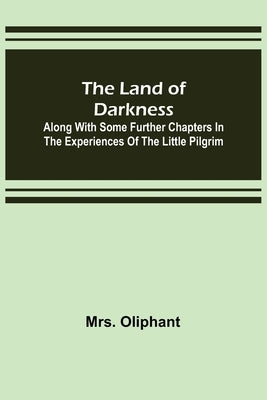 The Land of Darkness

Along With Some Further Chapters In The Experiences Of The Little Pilgrim

Mrs. Oliphant